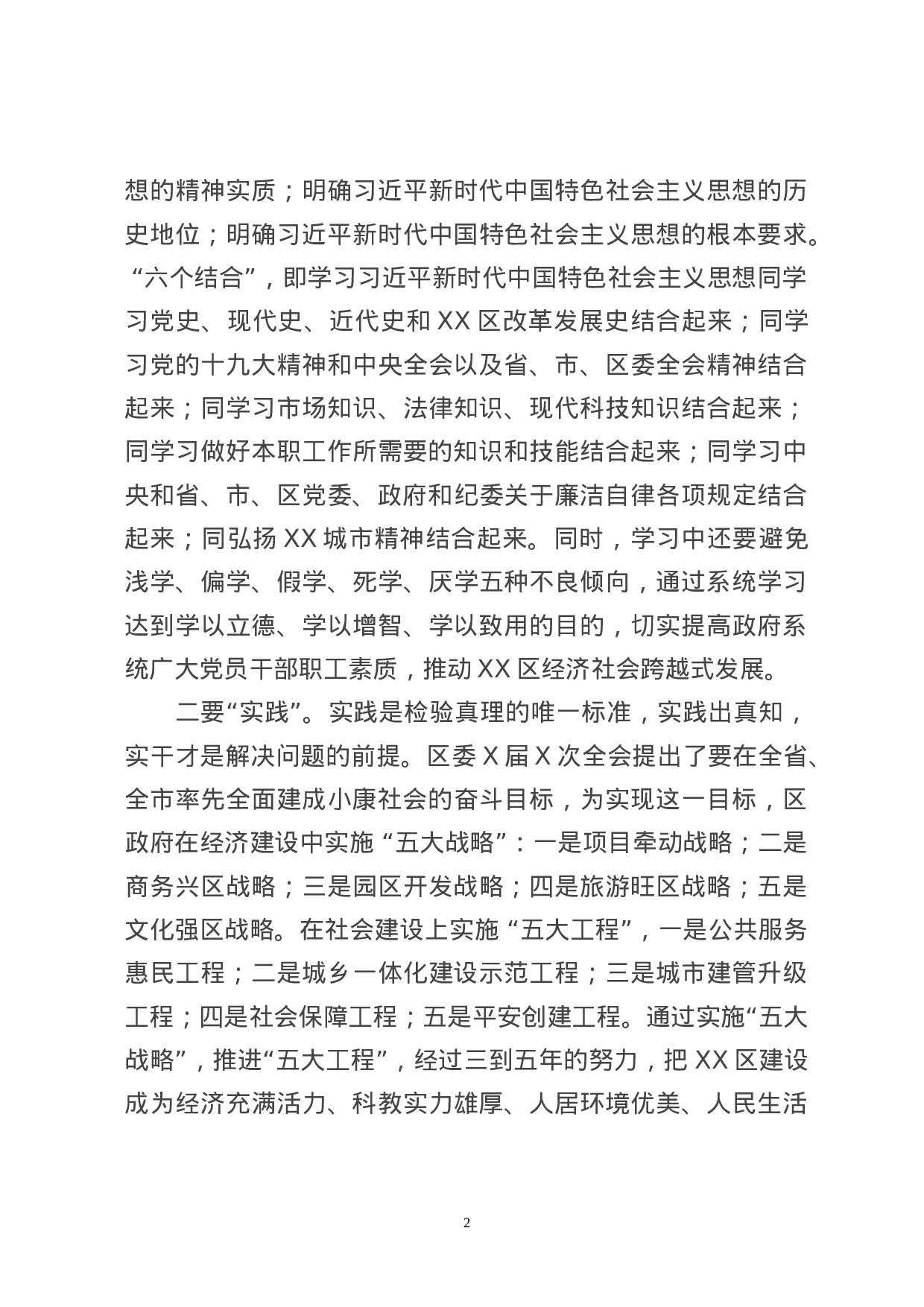 想的精神实质；明确习近平新时代中国特色社会主义思想的历史地位；明确习近平新时代中国特色社会主义思想的根本要求。“六个结合”，即学习习近平新时代中国特色社会主义思想同学习党史、现代史、近代史和 XX 区改革发展史结合起来；同学习党的十九大精神和中央全会以及省、市、区委全会精神结合起来；同学习市场知识、法律知识、现代科技知识结合起来；同学习做好本职工作所需要的知识和技能结合起来；同学习中央和省、市、区党委、政府和纪委关于廉洁自律各项规定结合起来；同弘扬 XX 城市精神结合起来。同时，学习中还要避免浅学、偏学、假学、死学、厌学五种不良倾向，通过系统学习达到学以立德、学以增智、学以致用的目的，切实提高政府系统广大党员干部职工素质，推动 XX 区经济社会跨越式发展。

二要“实践”。实践是检验真理的唯一标准，实践出真知，实干才是解决问题的前提。区委 X 届 X 次全会提出了要在全省、全市率先全面建成小康社会的奋斗目标，为实现这一目标，区政府在经济建设中实施“五大战略”：一是项目牵动战略；二是商务兴区战略；三是园区开发战略；四是旅游旺区战略；五是文化强区战略。在社会建设上实施“五大工程”，一是公共服务惠民工程；二是城乡一体化建设示范工程；三是城市建管升级工程；四是社会保障工程；五是平安创建工程。通过实施“五大战略”，推进“五大工程”，经过三到五年的努力，把 XX 区建设成为经济充满活力、科教实力雄厚、人居环境优美、人民生活

2